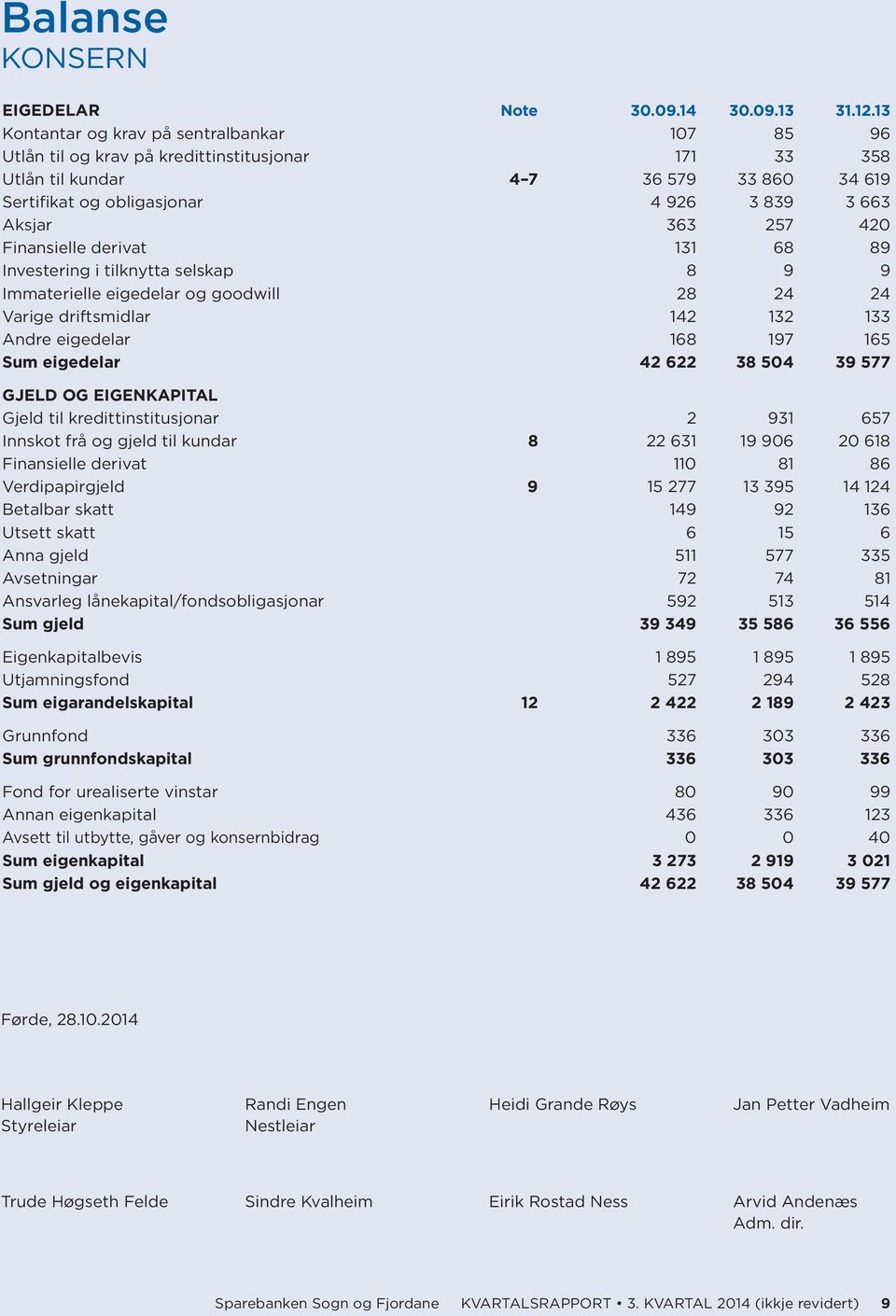 Balanse
KONSERN

| EIGEDELAR | Note | 30.09.14 | 30.09.13 | 31.12.13 |
|---|---|---|---|---|
| Kontantar og krav på sentralbankar | | 107 | 85 | 96 |
| Utlån til og krav på kredittinstitusjonar | | 171 | 33 | 358 |
| Utlån til kundar | 4–7 | 36 579 | 33 860 | 34 619 |
| Sertifikat og obligasjonar | | 4 926 | 3 839 | 3 663 |
| Aksjar | | 363 | 257 | 420 |
| Finansielle derivat | | 131 | 68 | 89 |
| Investering i tilknytta selskap | | 8 | 9 | 9 |
| Immaterielle eigedelar og goodwill | | 28 | 24 | 24 |
| Varige driftsmidlar | | 142 | 132 | 133 |
| Andre eigedelar | | 168 | 197 | 165 |
| Sum eigedelar | | 42 622 | 38 504 | 39 577 |
| GJELD OG EIGENKAPITAL | | | | |
| Gjeld til kredittinstitusjonar | | 2 | 931 | 657 |
| Innskot frå og gjeld til kundar | 8 | 22 631 | 19 906 | 20 618 |
| Finansielle derivat | | 110 | 81 | 86 |
| Verdipapirgjeld | 9 | 15 277 | 13 395 | 14 124 |
| Betalbar skatt | | 149 | 92 | 136 |
| Utsett skatt | | 6 | 15 | 6 |
| Anna gjeld | | 511 | 577 | 335 |
| Avsetningar | | 72 | 74 | 81 |
| Ansvarleg lånekapital/fondsobligasjonar | | 592 | 513 | 514 |
| Sum gjeld | | 39 349 | 35 586 | 36 556 |
| Eigenkapitalbevis | | 1 895 | 1 895 | 1 895 |
| Utjamningsfond | | 527 | 294 | 528 |
| Sum eigarandelskapital | 12 | 2 422 | 2 189 | 2 423 |
| Grunnfond | | 336 | 303 | 336 |
| Sum grunnfondskapital | | 336 | 303 | 336 |
| Fond for urealiserte vinstar | | 80 | 90 | 99 |
| Annan eigenkapital | | 436 | 336 | 123 |
| Avsett til utbytte, gåver og konsernbidrag | | 0 | 0 | 40 |
| Sum eigenkapital | | 3 273 | 2 919 | 3 021 |
| Sum gjeld og eigenkapital | | 42 622 | 38 504 | 39 577 |

Førde, 28.10.2014

Hallgeir Kleppe
Styreleiar

Randi Engen
Nestleiar

Heidi Grande Røys

Jan Petter Vadheim

Trude Høgseth Felde

Sindre Kvalheim

Eirik Rostad Ness

Arvid Andenæs
Adm. dir.

Sparebanken Sogn og Fjordane KVARTALSRAPPORT • 3. KVARTAL 2014 (ikkje revidert) 9